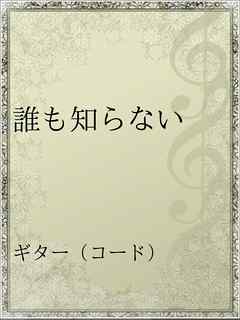 誰も知らない

ギター（コード）